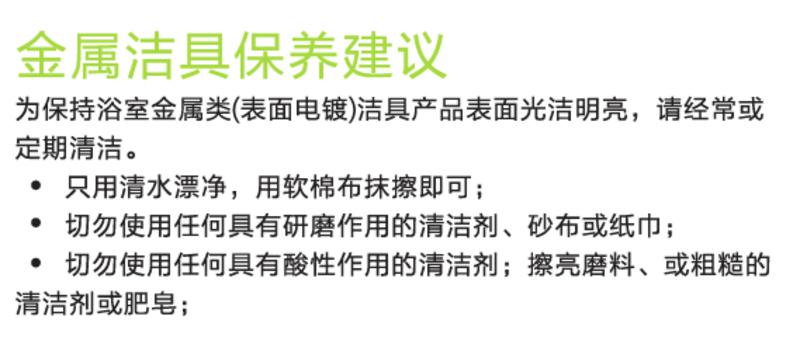 金属洁具保养建议

为保持浴室金属类(表面电镀)洁具产品表面光洁明亮，请经常或定期清洁。

• 只用清水漂净，用软棉布抹擦即可；
• 切勿使用任何具有研磨作用的清洁剂、砂布或纸巾；
• 切勿使用任何具有酸性作用的清洁剂；擦亮磨料、或粗糙的清洁剂或肥皂；